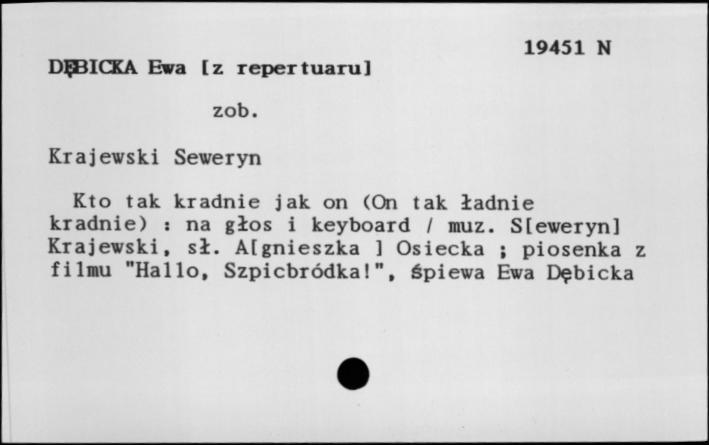 19451 N

DĘBICKA Ewa [z repertuaru]

zob.

Krajewski Seweryn

Kto tak kradnie jak on (On tak ładnie kradnie) : na głos i keyboard / muz. S[eweryn] Krajewski, sł. A[gnieszka ] Osiecka ; piosenka z filmu "Hallo, Szpicbródka!", śpiewa Ewa Dębicka